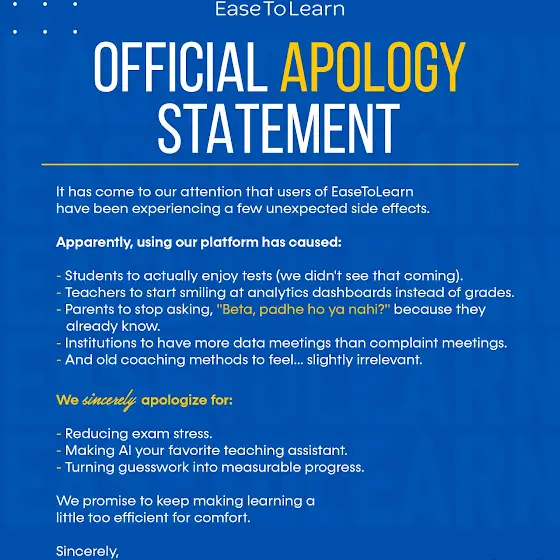 EaseToLearn

OFFICIAL APOLOGY STATEMENT

It has come to our attention that users of EaseToLearn have been experiencing a few unexpected side effects.

Apparently, using our platform has caused:

- Students to actually enjoy tests (we didn't see that coming).
- Teachers to start smiling at analytics dashboards instead of grades.
- Parents to stop asking, "Beta, padhe ho ya nahi?" because they already know.
- Institutions to have more data meetings than complaint meetings.
- And old coaching methods to feel... slightly irrelevant.

We sincerely apologize for:

- Reducing exam stress.
- Making AI your favorite teaching assistant.
- Turning guesswork into measurable progress.

We promise to keep making learning a little too efficient for comfort.

Sincerely,